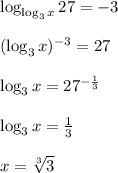 $\log_{\log_3 x} 27 = -3$

$(\log_3 x)^{-3} = 27$

$\log_3 x = 27^{-\frac{1}{3}}$

$\log_3 x = \frac{1}{3}$

$x = \sqrt[3]{3}$